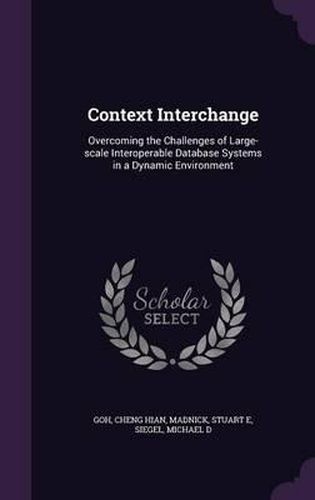 Context Interchange

Overcoming the Challenges of Large-scale Interoperable Database Systems in a Dynamic Environment

Scholar SELECT

GOH, CHENG HIAN, MADNICK, STUART E, SIEGEL, MICHAEL D